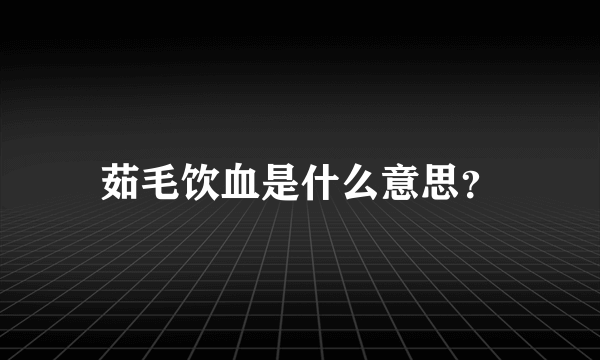 茹毛饮血是什么意思？